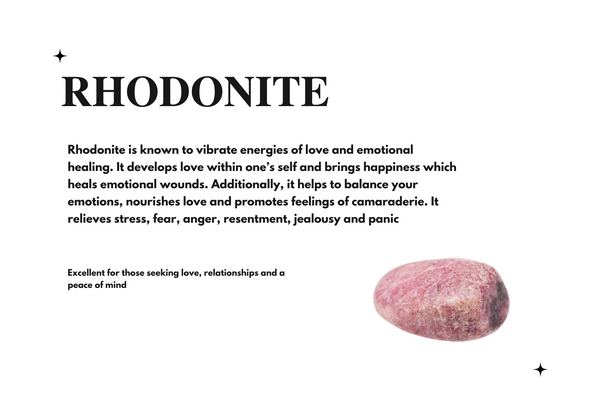 RHODONITE

Rhodonite is known to vibrate energies of love and emotional healing. It develops love within one's self and brings happiness which heals emotional wounds. Additionally, it helps to balance your emotions, nourishes love and promotes feelings of camaraderie. It relieves stress, fear, anger, resentment, jealousy and panic

Excellent for those seeking love, relationships and a peace of mind